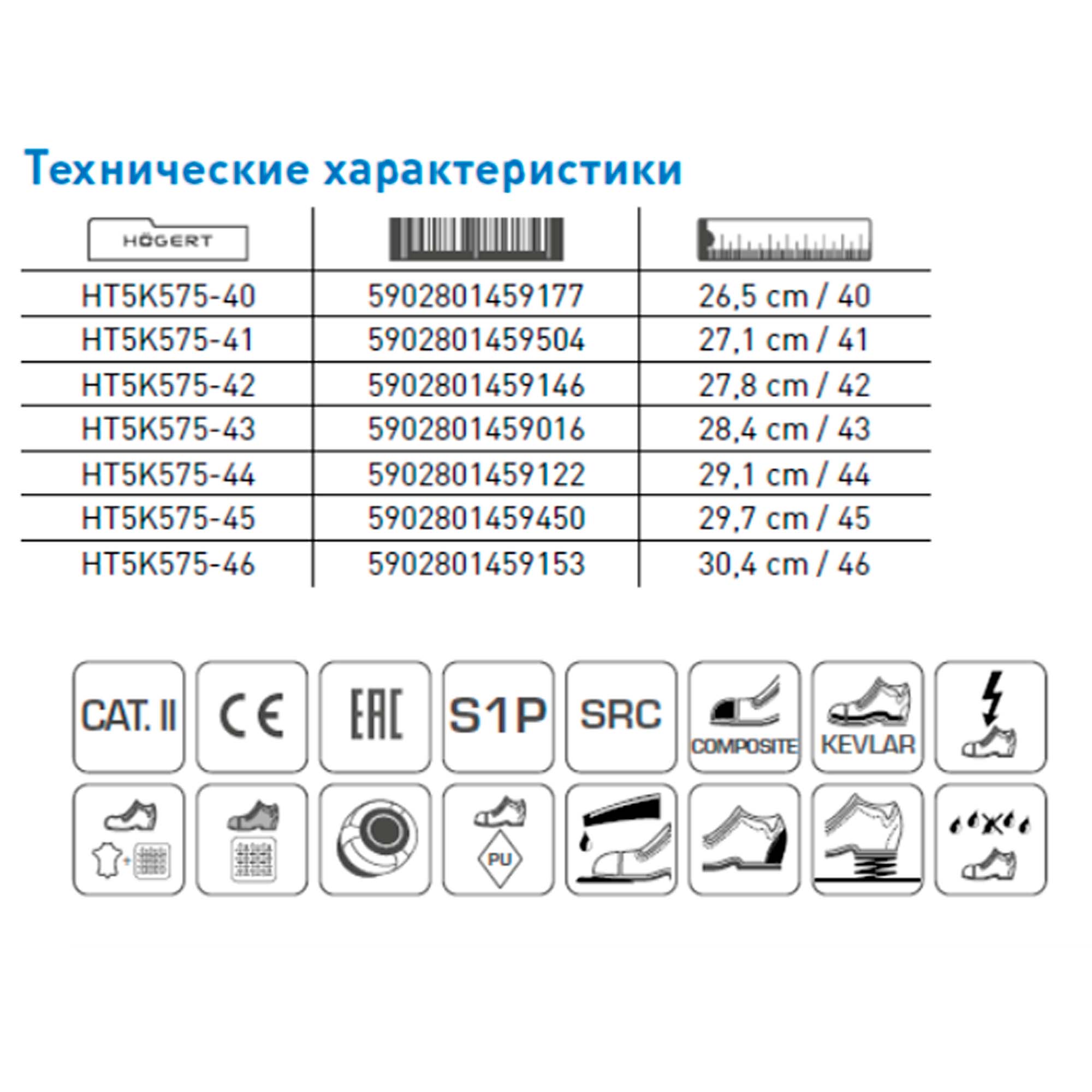 Технические характеристики

| HÖGERT |  |  |
|---|---|---|
| HT5K575-40 | 5902801459177 | 26,5 cm / 40 |
| HT5K575-41 | 5902801459504 | 27,1 cm / 41 |
| HT5K575-42 | 5902801459146 | 27,8 cm / 42 |
| HT5K575-43 | 5902801459016 | 28,4 cm / 43 |
| HT5K575-44 | 5902801459122 | 29,1 cm / 44 |
| HT5K575-45 | 5902801459450 | 29,7 cm / 45 |
| HT5K575-46 | 5902801459153 | 30,4 cm / 46 |

CAT. II

CE

EAC

S1P

SRC

COMPOSITE

KEVLAR

PU